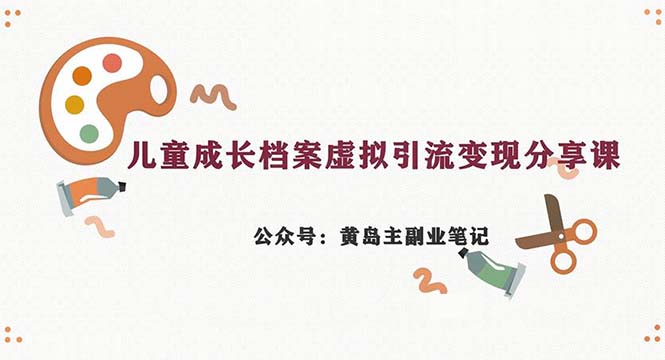 儿童成长档案虚拟引流变现分享课

公众号：黄岛主副业笔记